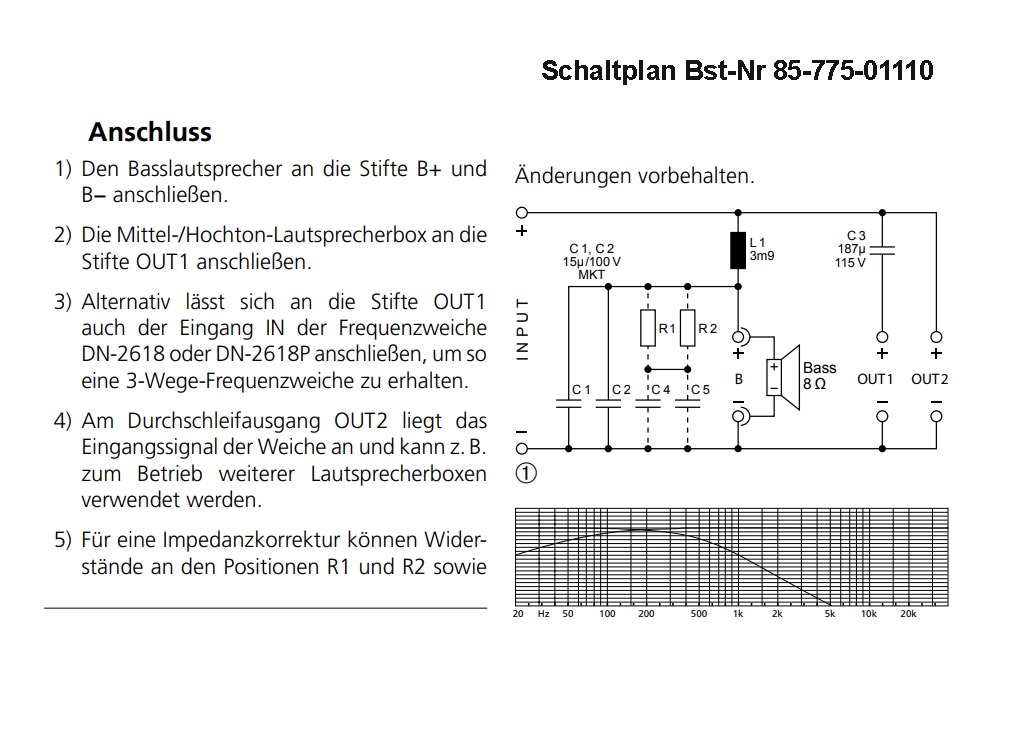 Schaltplan Bst-Nr 85-775-01110

Anschluss

1) Den Basslautsprecher an die Stifte B+ und B– anschließen.

2) Die Mittel-/Hochton-Lautsprecherbox an die Stifte OUT1 anschließen.

3) Alternativ lässt sich an die Stifte OUT1 auch der Eingang IN der Frequenzweiche DN-2618 oder DN-2618P anschließen, um so eine 3-Wege-Frequenzweiche zu erhalten.

4) Am Durchschleifausgang OUT2 liegt das Eingangssignal der Weiche an und kann z. B. zum Betrieb weiterer Lautsprecherboxen verwendet werden.

5) Für eine Impedanzkorrektur können Widerstände an den Positionen R1 und R2 sowie

Änderungen vorbehalten.

+
INPUT
–
C 1, C 2
15µ/100 V
MKT
L 1
3m9
C 3
187µ
115 V
R 1
R 2
C 1
C 2
C 4
C 5
+
B
–
+
–
Bass
8 Ω
+
OUT 1
–
+
OUT 2
–
①

20 Hz 50 100 200 500 1k 2k 5k 10k 20k